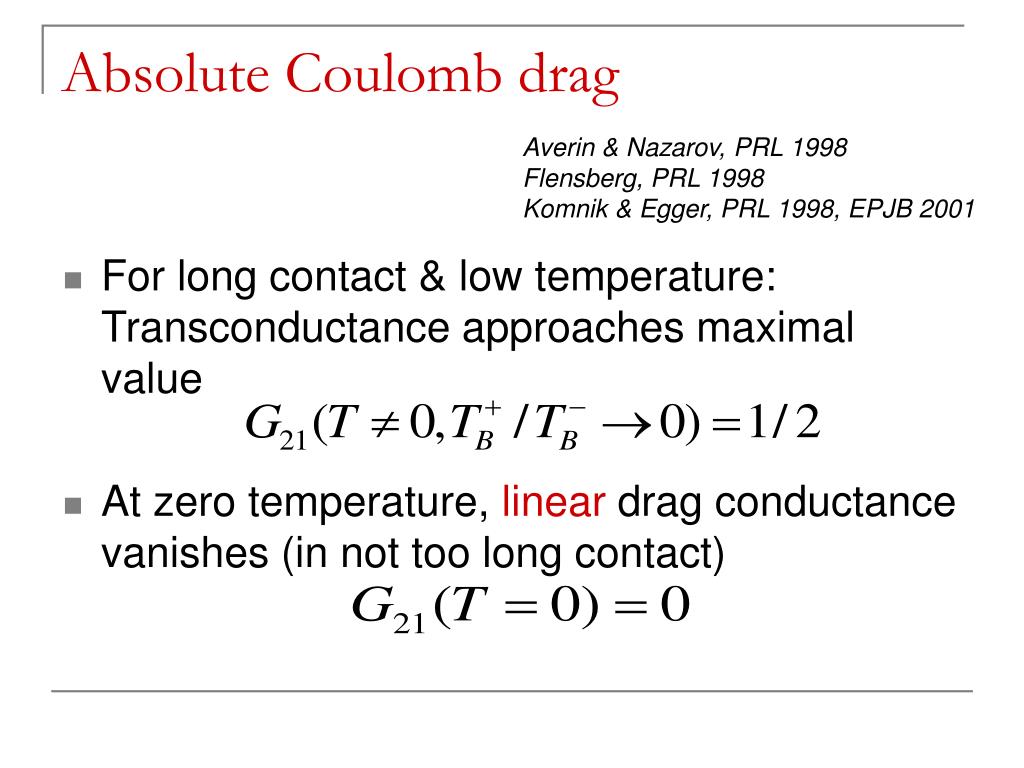 Absolute Coulomb drag

Averin & Nazarov, PRL 1998
Flensberg, PRL 1998
Komnik & Egger, PRL 1998, EPJB 2001

For long contact & low temperature: Transconductance approaches maximal value

$G_{21}(T \neq 0, T_B^+ / T_B^- \to 0) = 1/2$

At zero temperature, linear drag conductance vanishes (in not too long contact)

$G_{21}(T = 0) = 0$